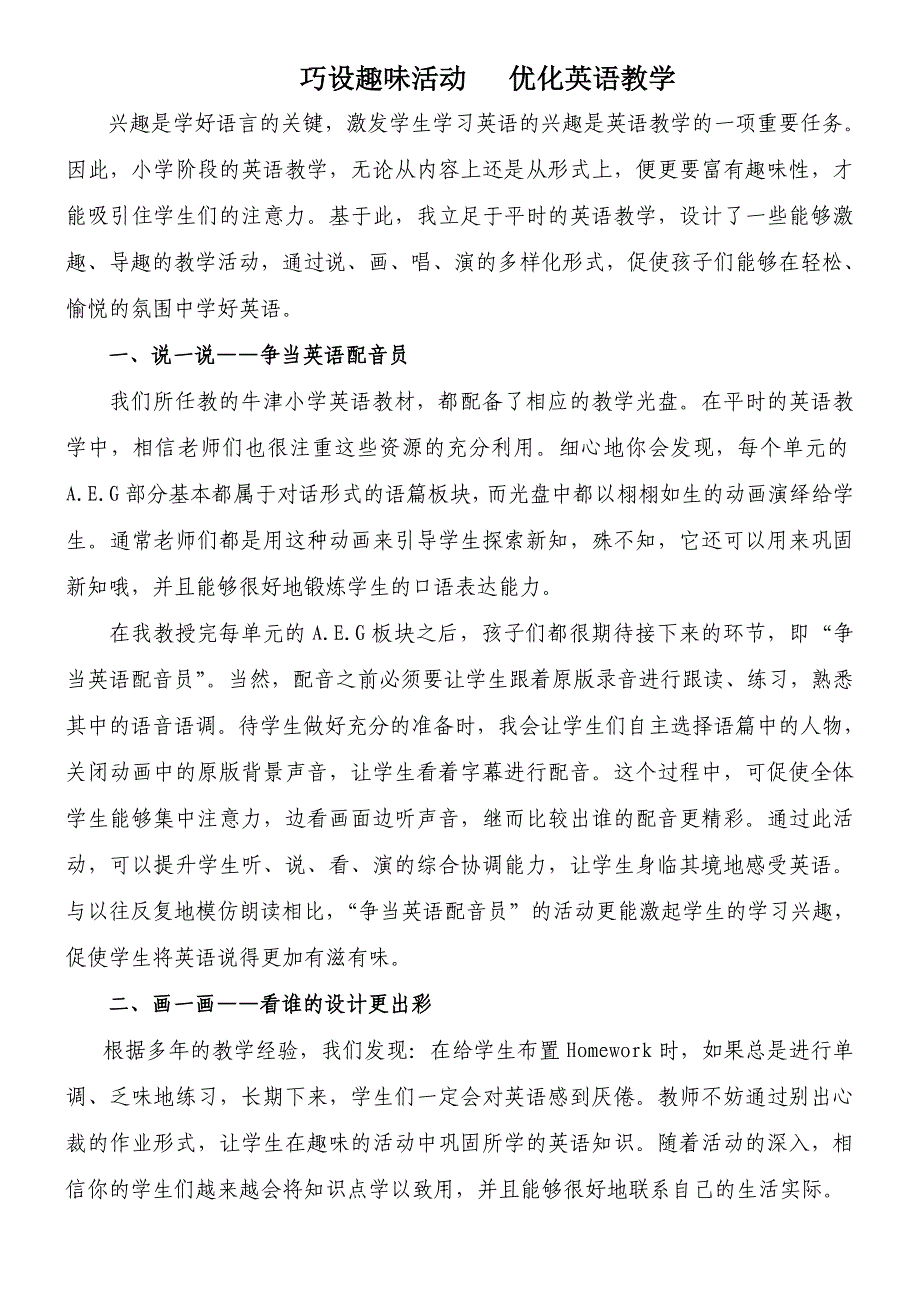 巧设趣味活动　　优化英语教学

兴趣是学好语言的关键，激发学生学习英语的兴趣是英语教学的一项重要任务。因此，小学阶段的英语教学，无论从内容上还是从形式上，便更要富有趣味性，才能吸引住学生们的注意力。基于此，我立足于平时的英语教学，设计了一些能够激趣、导趣的教学活动，通过说、画、唱、演的多样化形式，促使孩子们能够在轻松、愉悦的氛围中学好英语。

一、说一说——争当英语配音员

我们所任教的牛津小学英语教材，都配备了相应的教学光盘。在平时的英语教学中，相信老师们也很注重这些资源的充分利用。细心地你会发现，每个单元的A.E.G部分基本都属于对话形式的语篇板块，而光盘中都以栩栩如生的动画演绎给学生。通常老师们都是用这种动画来引导学生探索新知，殊不知，它还可以用来巩固新知哦，并且能够很好地锻炼学生的口语表达能力。

在我教授完每单元的A.E.G板块之后，孩子们都很期待接下来的环节，即“争当英语配音员”。当然，配音之前必须要让学生跟着原版录音进行跟读、练习，熟悉其中的语音语调。待学生做好充分的准备时，我会让学生们自主选择语篇中的人物，关闭动画中的原版背景声音，让学生看着字幕进行配音。这个过程中，可促使全体学生能够集中注意力，边看画面边听声音，继而比较出谁的配音更精彩。通过此活动，可以提升学生听、说、看、演的综合协调能力，让学生身临其境地感受英语。与以往反复地模仿朗读相比，“争当英语配音员”的活动更能激起学生的学习兴趣，促使学生将英语说得更加有滋有味。

二、画一画——看谁的设计更出彩

根据多年的教学经验，我们发现：在给学生布置Homework时，如果总是进行单调、乏味地练习，长期下来，学生们一定会对英语感到厌倦。教师不妨通过别出心裁的作业形式，让学生在趣味的活动中巩固所学的英语知识。随着活动的深入，相信你的学生们越来越会将知识点学以致用，并且能够很好地联系自己的生活实际。